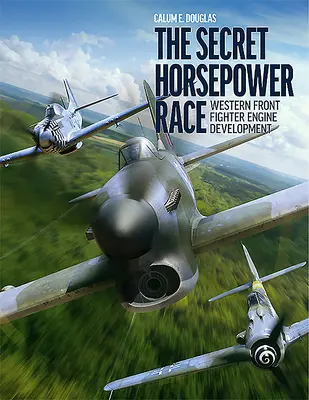 CALUM E. DOUGLAS

THE SECRET HORSEPOWER RACE

WESTERN FRONT FIGHTER ENGINE DEVELOPMENT